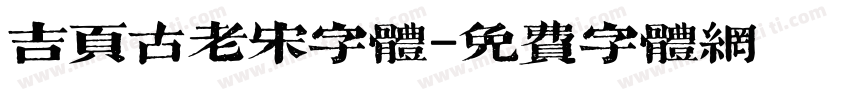 吉頁古老宋字體-免費字體網